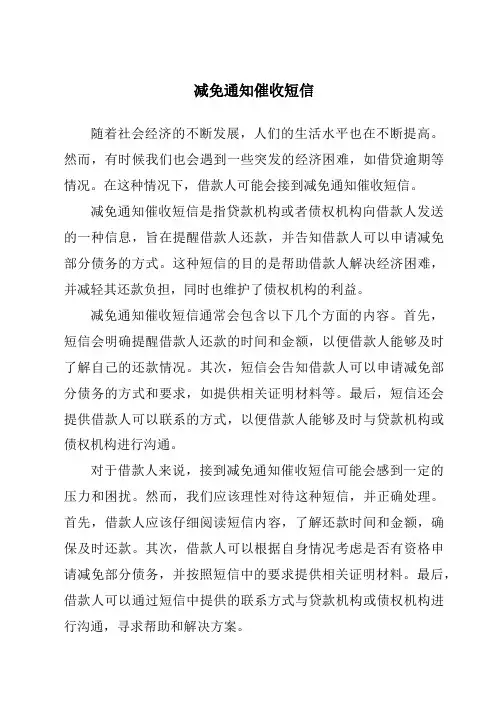 减免通知催收短信

随着社会经济的不断发展，人们的生活水平也在不断提高。然而，有时候我们也会遇到一些突发的经济困难，如借贷逾期等情况。在这种情况下，借款人可能会接到减免通知催收短信。

减免通知催收短信是指贷款机构或者债权机构向借款人发送的一种信息，旨在提醒借款人还款，并告知借款人可以申请减免部分债务的方式。这种短信的目的是帮助借款人解决经济困难，并减轻其还款负担，同时也维护了债权机构的利益。

减免通知催收短信通常会包含以下几个方面的内容。首先，短信会明确提醒借款人还款的时间和金额，以便借款人能够及时了解自己的还款情况。其次，短信会告知借款人可以申请减免部分债务的方式和要求，如提供相关证明材料等。最后，短信还会提供借款人可以联系的方式，以便借款人能够及时与贷款机构或债权机构进行沟通。

对于借款人来说，接到减免通知催收短信可能会感到一定的压力和困扰。然而，我们应该理性对待这种短信，并正确处理。首先，借款人应该仔细阅读短信内容，了解还款时间和金额，确保及时还款。其次，借款人可以根据自身情况考虑是否有资格申请减免部分债务，并按照短信中的要求提供相关证明材料。最后，借款人可以通过短信中提供的联系方式与贷款机构或债权机构进行沟通，寻求帮助和解决方案。